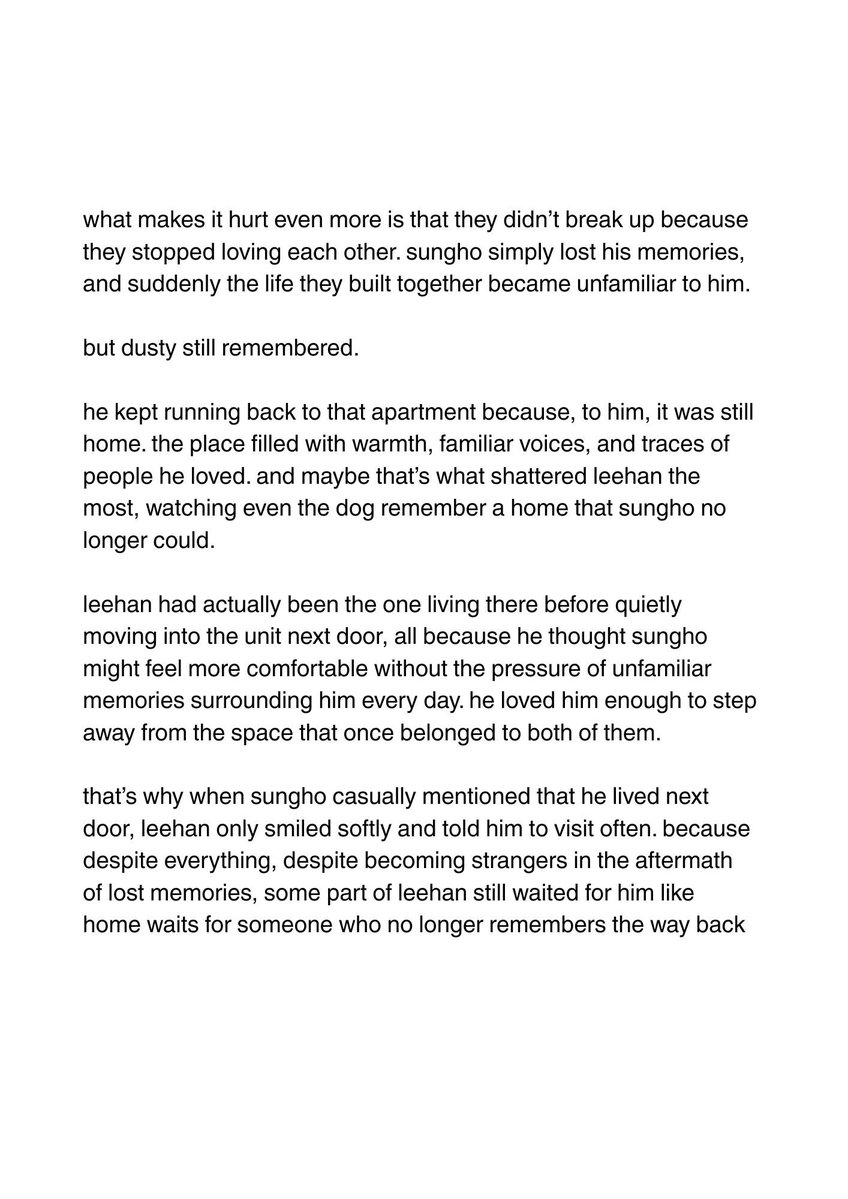 what makes it hurt even more is that they didn't break up because they stopped loving each other. sungho simply lost his memories, and suddenly the life they built together became unfamiliar to him.

but dusty still remembered.

he kept running back to that apartment because, to him, it was still home. the place filled with warmth, familiar voices, and traces of people he loved. and maybe that's what shattered leehan the most, watching even the dog remember a home that sungho no longer could.

leehan had actually been the one living there before quietly moving into the unit next door, all because he thought sungho might feel more comfortable without the pressure of unfamiliar memories surrounding him every day. he loved him enough to step away from the space that once belonged to both of them.

that's why when sungho casually mentioned that he lived next door, leehan only smiled softly and told him to visit often. because despite everything, despite becoming strangers in the aftermath of lost memories, some part of leehan still waited for him like home waits for someone who no longer remembers the way back